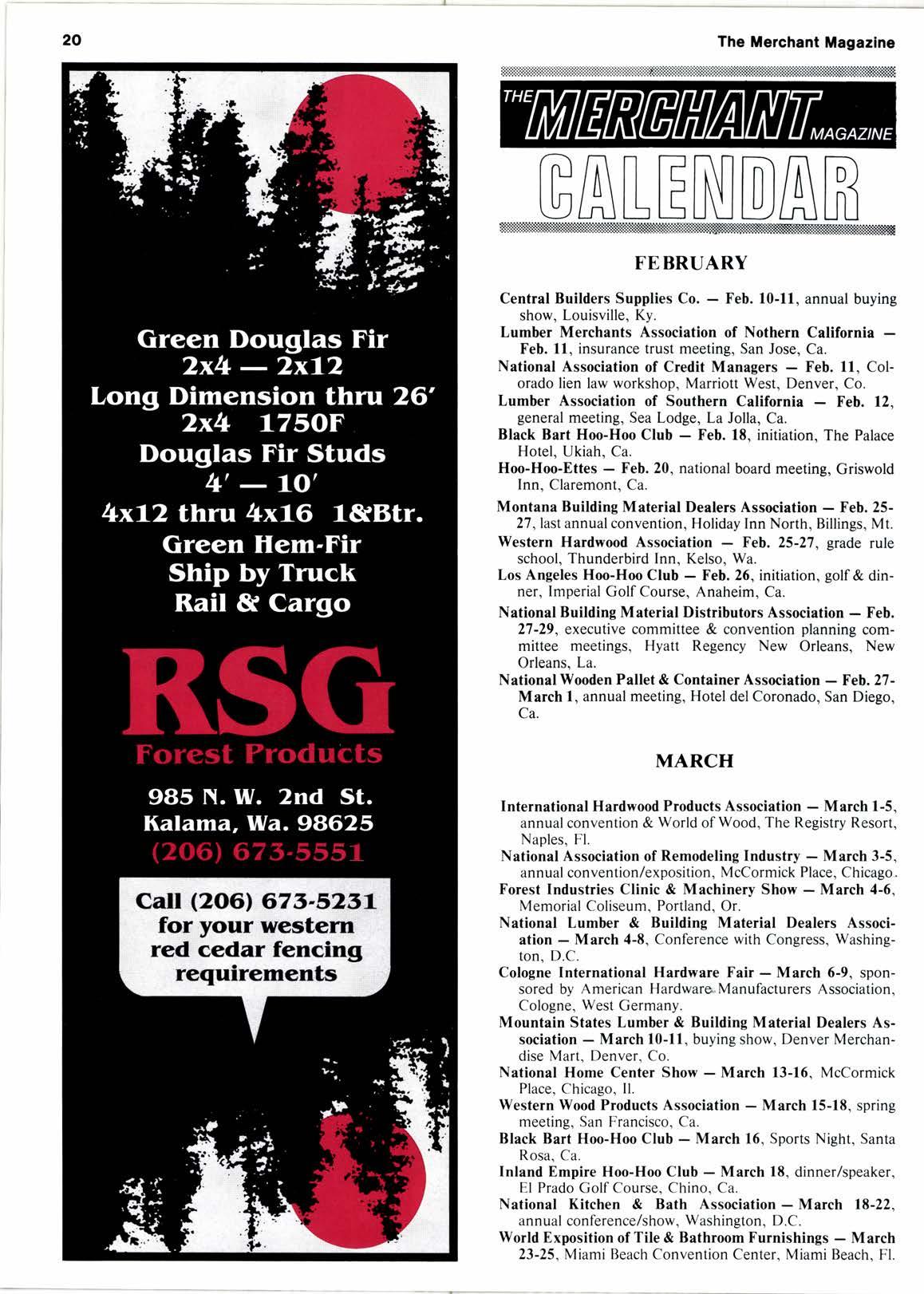 20

The Merchant Magazine

Green Douglas Fir
2x4 — 2x12
Long Dimension thru 26'
2x4 1750F
Douglas Fir Studs
4' — 10'
4x12 thru 4x16 1&Btr.
Green Hem-Fir
Ship by Truck
Rail & Cargo

RSG
Forest Products

985 N. W. 2nd St.
Kalama, Wa. 98625
(206) 673-5551

Call (206) 673-5231 for your western red cedar fencing requirements

THE MERCHANT MAGAZINE
CALENDAR

FEBRUARY

Central Builders Supplies Co. — Feb. 10-11, annual buying show, Louisville, Ky.

Lumber Merchants Association of Nothern California — Feb. 11, insurance trust meeting, San Jose, Ca.

National Association of Credit Managers — Feb. 11, Colorado lien law workshop, Marriott West, Denver, Co.

Lumber Association of Southern California — Feb. 12, general meeting, Sea Lodge, La Jolla, Ca.

Black Bart Hoo-Hoo Club — Feb. 18, initiation, The Palace Hotel, Ukiah, Ca.

Hoo-Hoo-Ettes — Feb. 20, national board meeting, Griswold Inn, Claremont, Ca.

Montana Building Material Dealers Association — Feb. 25-27, last annual convention, Holiday Inn North, Billings, Mt.

Western Hardwood Association — Feb. 25-27, grade rule school, Thunderbird Inn, Kelso, Wa.

Los Angeles Hoo-Hoo Club — Feb. 26, initiation, golf & dinner, Imperial Golf Course, Anaheim, Ca.

National Building Material Distributors Association — Feb. 27-29, executive committee & convention planning committee meetings, Hyatt Regency New Orleans, New Orleans, La.

National Wooden Pallet & Container Association — Feb. 27-March 1, annual meeting, Hotel del Coronado, San Diego, Ca.

MARCH

International Hardwood Products Association — March 1-5, annual convention & World of Wood, The Registry Resort, Naples, Fl.

National Association of Remodeling Industry — March 3-5, annual convention/exposition, McCormick Place, Chicago.

Forest Industries Clinic & Machinery Show — March 4-6, Memorial Coliseum, Portland, Or.

National Lumber & Building Material Dealers Association — March 4-8, Conference with Congress, Washington, D.C.

Cologne International Hardware Fair — March 6-9, sponsored by American Hardware Manufacturers Association, Cologne, West Germany.

Mountain States Lumber & Building Material Dealers Association — March 10-11, buying show, Denver Merchandise Mart, Denver, Co.

National Home Center Show — March 13-16, McCormick Place, Chicago, Il.

Western Wood Products Association — March 15-18, spring meeting, San Francisco, Ca.

Black Bart Hoo-Hoo Club — March 16, Sports Night, Santa Rosa, Ca.

Inland Empire Hoo-Hoo Club — March 18, dinner/speaker, El Prado Golf Course, Chino, Ca.

National Kitchen & Bath Association — March 18-22, annual conference/show, Washington, D.C.

World Exposition of Tile & Bathroom Furnishings — March 23-25, Miami Beach Convention Center, Miami Beach, Fl.